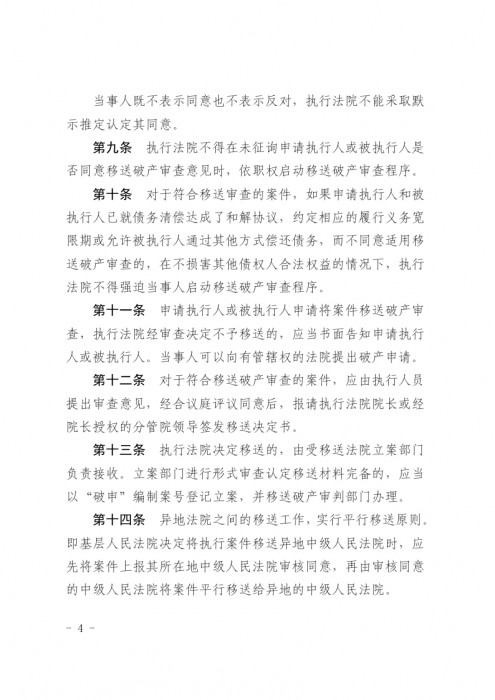 当事人既不表示同意也不表示反对，执行法院不能采取默示推定认定其同意。

第九条　执行法院不得在未征询申请执行人或被执行人是否同意移送破产审查意见时，依职权启动移送破产审查程序。

第十条　对于符合移送审查的案件，如果申请执行人和被执行人已就债务清偿达成了和解协议，约定相应的履行义务宽限期或允许被执行人通过其他方式偿还债务，而不同意适用移送破产审查的，在不损害其他债权人合法权益的情况下，执行法院不得强迫当事人启动移送破产审查程序。

第十一条　申请执行人或被执行人申请将案件移送破产审查，执行法院经审查决定不予移送的，应当书面告知申请执行人或被执行人。当事人可以向有管辖权的法院提出破产申请。

第十二条　对于符合移送破产审查的案件，应由执行人员提出审查意见，经合议庭评议同意后，报请执行法院院长或经院长授权的分管院领导签发移送决定书。

第十三条　执行法院决定移送的，由受移送法院立案部门负责接收。立案部门进行形式审查认定移送材料完备的，应当以“破申”编制案号登记立案，并移送破产审判部门办理。

第十四条　异地法院之间的移送工作，实行平行移送原则。即基层人民法院决定将执行案件移送异地中级人民法院时，应先将案件上报其所在地中级人民法院审核同意，再由审核同意的中级人民法院将案件平行移送给异地的中级人民法院。

－ 4 －